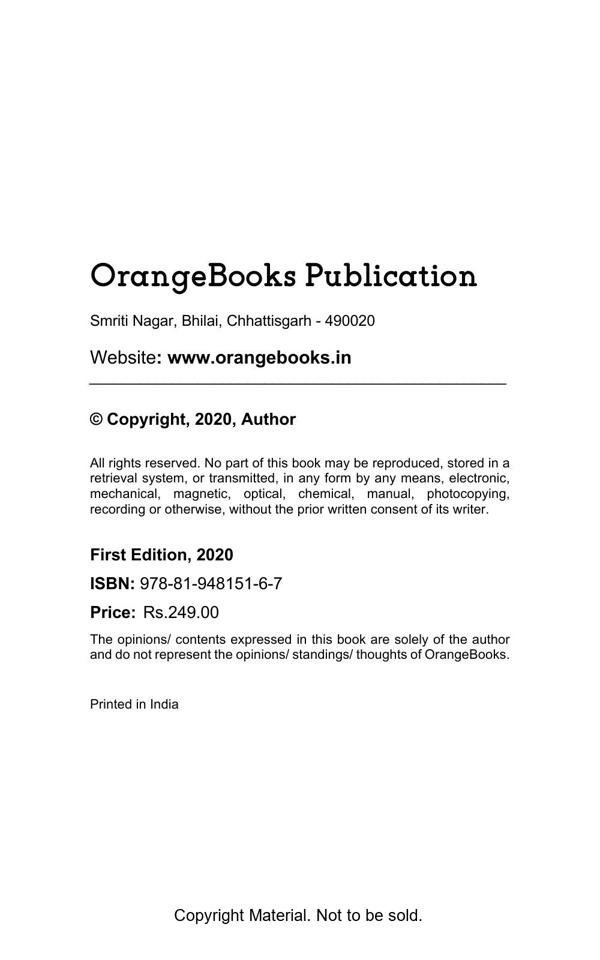 OrangeBooks Publication

Smriti Nagar, Bhilai, Chhattisgarh - 490020

Website: www.orangebooks.in

© Copyright, 2020, Author

All rights reserved. No part of this book may be reproduced, stored in a retrieval system, or transmitted, in any form by any means, electronic, mechanical, magnetic, optical, chemical, manual, photocopying, recording or otherwise, without the prior written consent of its writer.

First Edition, 2020

ISBN: 978-81-948151-6-7

Price: Rs.249.00

The opinions/ contents expressed in this book are solely of the author and do not represent the opinions/ standings/ thoughts of OrangeBooks.

Printed in India

Copyright Material. Not to be sold.